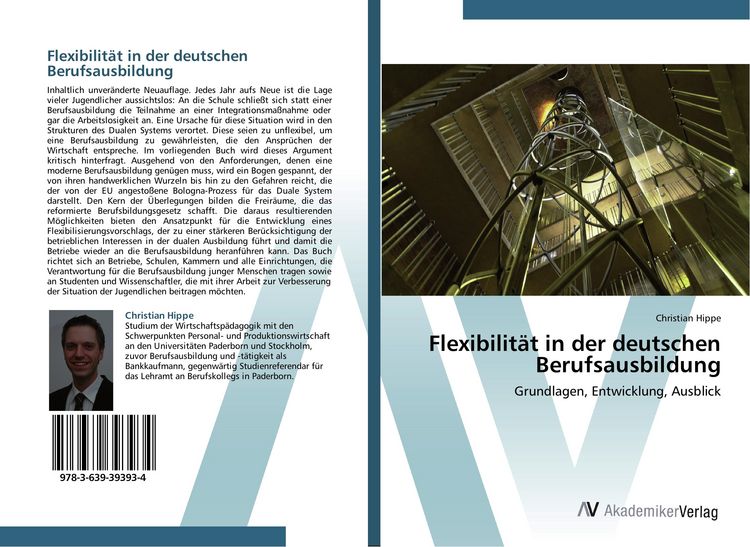 Flexibilität in der deutschen Berufsausbildung

Inhaltlich unveränderte Neuauflage. Jedes Jahr aufs Neue ist die Lage vieler Jugendlicher aussichtslos: An die Schule schließt sich statt einer Berufsausbildung die Teilnahme an einer Integrationsmaßnahme oder gar die Arbeitslosigkeit an. Eine Ursache für diese Situation wird in den Strukturen des Dualen Systems verortet. Diese seien zu unflexibel, um eine Berufsausbildung zu gewährleisten, die den Ansprüchen der Wirtschaft entspreche. Im vorliegenden Buch wird dieses Argument kritisch hinterfragt. Ausgehend von den Anforderungen, denen eine moderne Berufsausbildung genügen muss, wird ein Bogen gespannt, der von ihren handwerklichen Wurzeln bis hin zu den Gefahren reicht, die der von der EU angestoßene Bologna-Prozess für das Duale System darstellt. Den Kern der Überlegungen bilden die Freiräume, die das reformierte Berufsbildungsgesetz schafft. Die daraus resultierenden Möglichkeiten bieten den Ansatzpunkt für die Entwicklung eines Flexibilisierungsvorschlags, der zu einer stärkeren Berücksichtigung der betrieblichen Interessen in der dualen Ausbildung führt und damit die Betriebe wieder an die Berufsausbildung heranführen kann. Das Buch richtet sich an Betriebe, Schulen, Kammern und alle Einrichtungen, die Verantwortung für die Berufsausbildung junger Menschen tragen sowie an Studenten und Wissenschaftler, die mit ihrer Arbeit zur Verbesserung der Situation der Jugendlichen beitragen möchten.

Christian Hippe
Studium der Wirtschaftspädagogik mit den Schwerpunkten Personal- und Produktionswirtschaft an den Universitäten Paderborn und Stockholm, zuvor Berufsausbildung und -tätigkeit als Bankkaufmann, gegenwärtig Studienreferendar für das Lehramt an Berufskollegs in Paderborn.

978-3-639-39393-4

Christian Hippe

Flexibilität in der deutschen Berufsausbildung

Grundlagen, Entwicklung, Ausblick

AV AkademikerVerlag